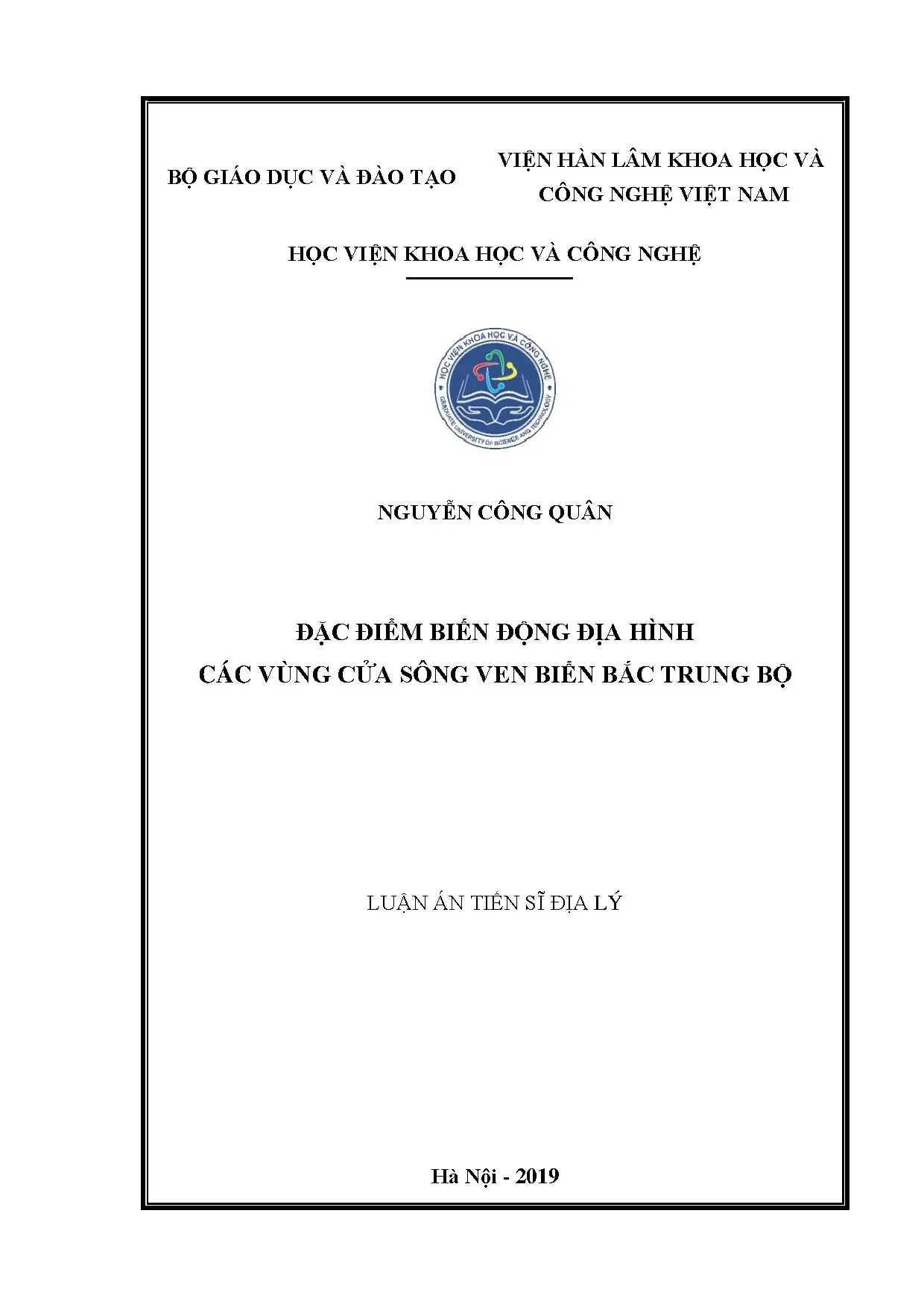 BỘ GIÁO DỤC VÀ ĐÀO TẠO

VIỆN HÀN LÂM KHOA HỌC VÀ CÔNG NGHỆ VIỆT NAM

HỌC VIỆN KHOA HỌC VÀ CÔNG NGHỆ

HỌC VIỆN KHOA HỌC VÀ CÔNG NGHỆ
GRADUATE UNIVERSITY OF SCIENCE AND TECHNOLOGY

NGUYỄN CÔNG QUÂN

ĐẶC ĐIỂM BIẾN ĐỘNG ĐỊA HÌNH
CÁC VÙNG CỬA SÔNG VEN BIỂN BẮC TRUNG BỘ

LUẬN ÁN TIẾN SĨ ĐỊA LÝ

Hà Nội - 2019